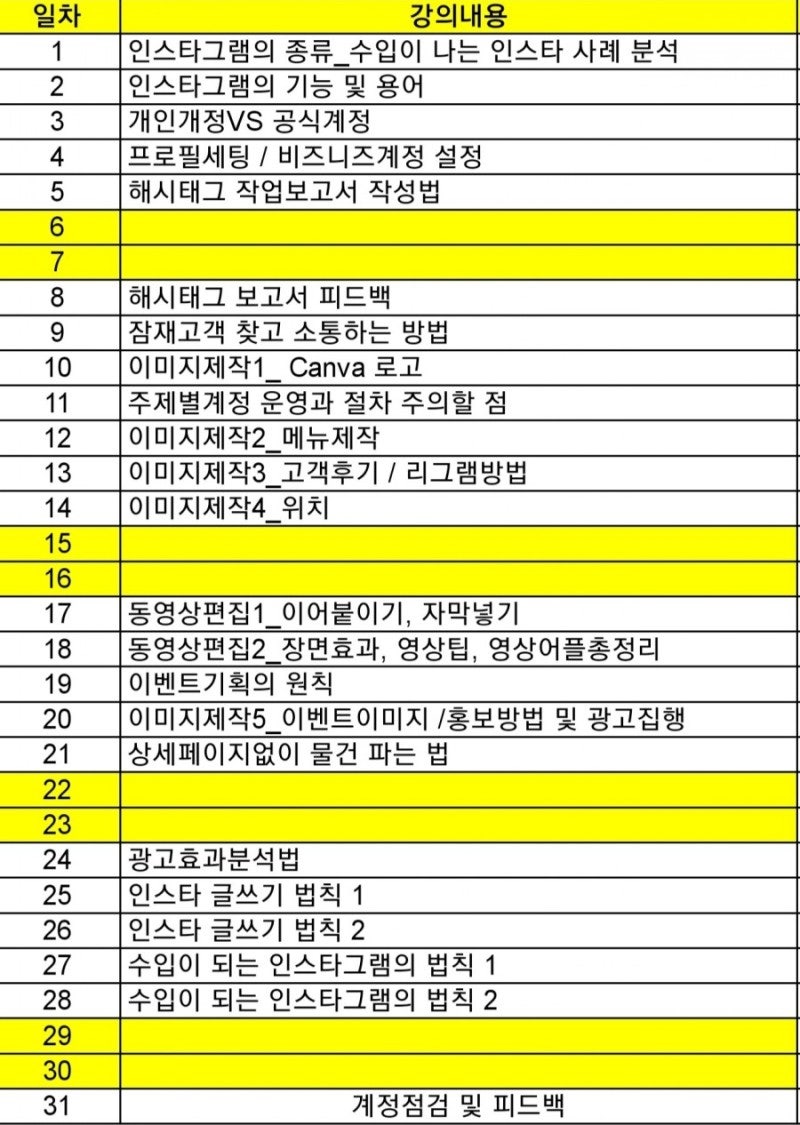 | 일차 | 강의내용 |
|---|---|
| 1 | 인스타그램의 종류_수입이 나는 인스타 사례 분석 |
| 2 | 인스타그램의 기능 및 용어 |
| 3 | 개인개정VS 공식계정 |
| 4 | 프로필세팅 / 비즈니즈계정 설정 |
| 5 | 해시태그 작업보고서 작성법 |
| 6 | |
| 7 | |
| 8 | 해시태그 보고서 피드백 |
| 9 | 잠재고객 찾고 소통하는 방법 |
| 10 | 이미지제작1_ Canva 로고 |
| 11 | 주제별계정 운영과 절차 주의할 점 |
| 12 | 이미지제작2_메뉴제작 |
| 13 | 이미지제작3_고객후기 / 리그램방법 |
| 14 | 이미지제작4_위치 |
| 15 | |
| 16 | |
| 17 | 동영상편집1_이어붙이기, 자막넣기 |
| 18 | 동영상편집2_장면효과, 영상팁, 영상어플총정리 |
| 19 | 이벤트기획의 원칙 |
| 20 | 이미지제작5_이벤트이미지 /홍보방법 및 광고집행 |
| 21 | 상세페이지없이 물건 파는 법 |
| 22 | |
| 23 | |
| 24 | 광고효과분석법 |
| 25 | 인스타 글쓰기 법칙 1 |
| 26 | 인스타 글쓰기 법칙 2 |
| 27 | 수입이 되는 인스타그램의 법칙 1 |
| 28 | 수입이 되는 인스타그램의 법칙 2 |
| 29 | |
| 30 | |
| 31 | 계정점검 및 피드백 |